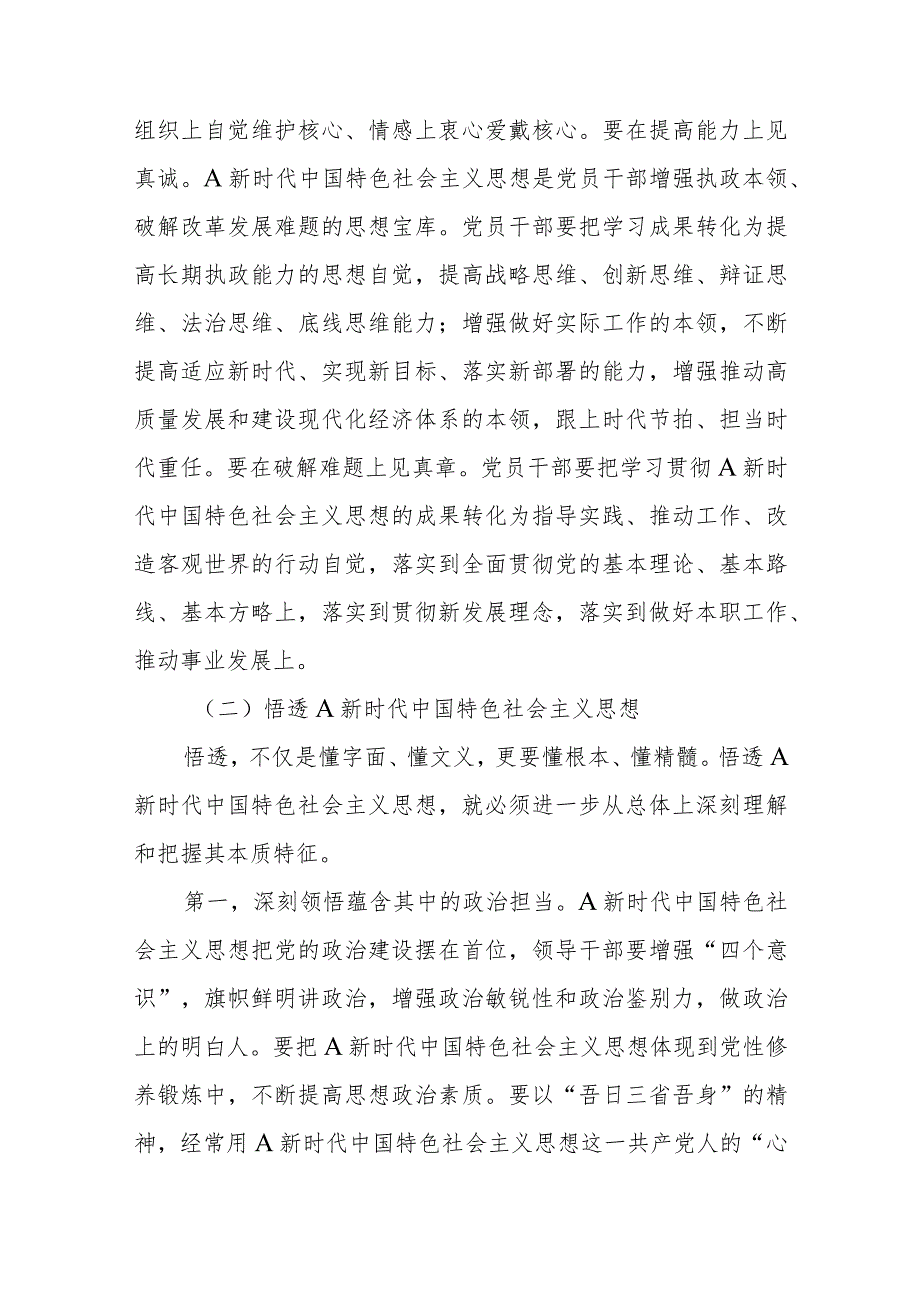 组织上自觉维护核心、情感上衷心爱戴核心。要在提高能力上见真诚。A新时代中国特色社会主义思想是党员干部增强执政本领、破解改革发展难题的思想宝库。党员干部要把学习成果转化为提高长期执政能力的思想自觉，提高战略思维、创新思维、辩证思维、法治思维、底线思维能力；增强做好实际工作的本领，不断提高适应新时代、实现新目标、落实新部署的能力，增强推动高质量发展和建设现代化经济体系的本领，跟上时代节拍、担当时代重任。要在破解难题上见真章。党员干部要把学习贯彻A新时代中国特色社会主义思想的成果转化为指导实践、推动工作、改造客观世界的行动自觉，落实到全面贯彻党的基本理论、基本路线、基本方略上，落实到贯彻新发展理念，落实到做好本职工作、推动事业发展上。

（二）悟透A新时代中国特色社会主义思想

悟透，不仅是懂字面、懂文义，更要懂根本、懂精髓。悟透A新时代中国特色社会主义思想，就必须进一步从总体上深刻理解和把握其本质特征。

第一，深刻领悟蕴含其中的政治担当。A新时代中国特色社会主义思想把党的政治建设摆在首位，领导干部要增强“四个意识”，旗帜鲜明讲政治，增强政治敏锐性和政治鉴别力，做政治上的明白人。要把A新时代中国特色社会主义思想体现到党性修养锻炼中，不断提高思想政治素质。要以“吾日三省吾身”的精神，经常用A新时代中国特色社会主义思想这一共产党人的“心